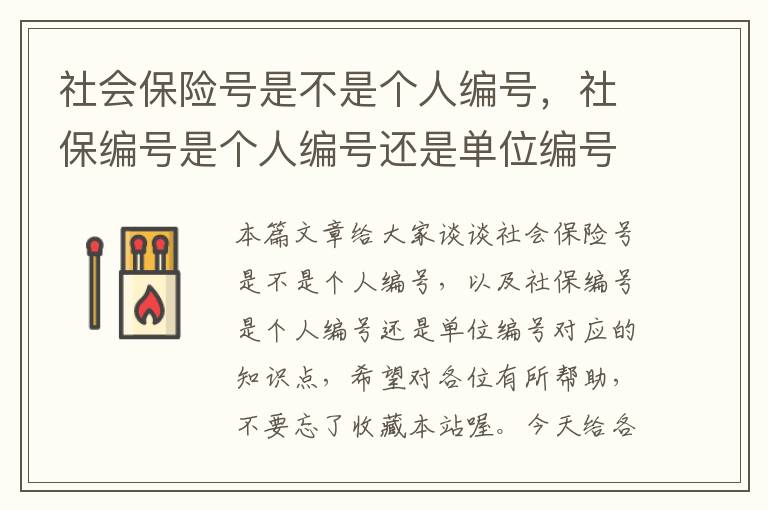 社会保险号是不是个人编号，社保编号是个人编号还是单位编号

本篇文章给大家谈谈社会保险号是不是个人编号，以及社保编号是个人编号还是单位编号对应的知识点，希望对各位有所帮助，不要忘了收藏本站喔。今天给各